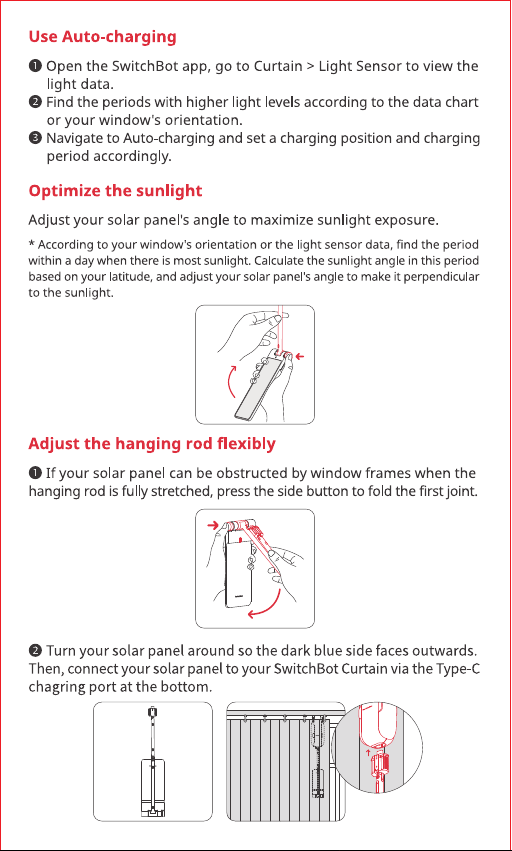 Use Auto-charging

❶ Open the SwitchBot app, go to Curtain > Light Sensor to view the light data.
❷ Find the periods with higher light levels according to the data chart or your window's orientation.
❸ Navigate to Auto-charging and set a charging position and charging period accordingly.

Optimize the sunlight

Adjust your solar panel's angle to maximize sunlight exposure.

* According to your window's orientation or the light sensor data, find the period within a day when there is most sunlight. Calculate the sunlight angle in this period based on your latitude, and adjust your solar panel's angle to make it perpendicular to the sunlight.

Adjust the hanging rod flexibly

❶ If your solar panel can be obstructed by window frames when the hanging rod is fully stretched, press the side button to fold the first joint.

❷ Turn your solar panel around so the dark blue side faces outwards. Then, connect your solar panel to your SwitchBot Curtain via the Type-C chagring port at the bottom.